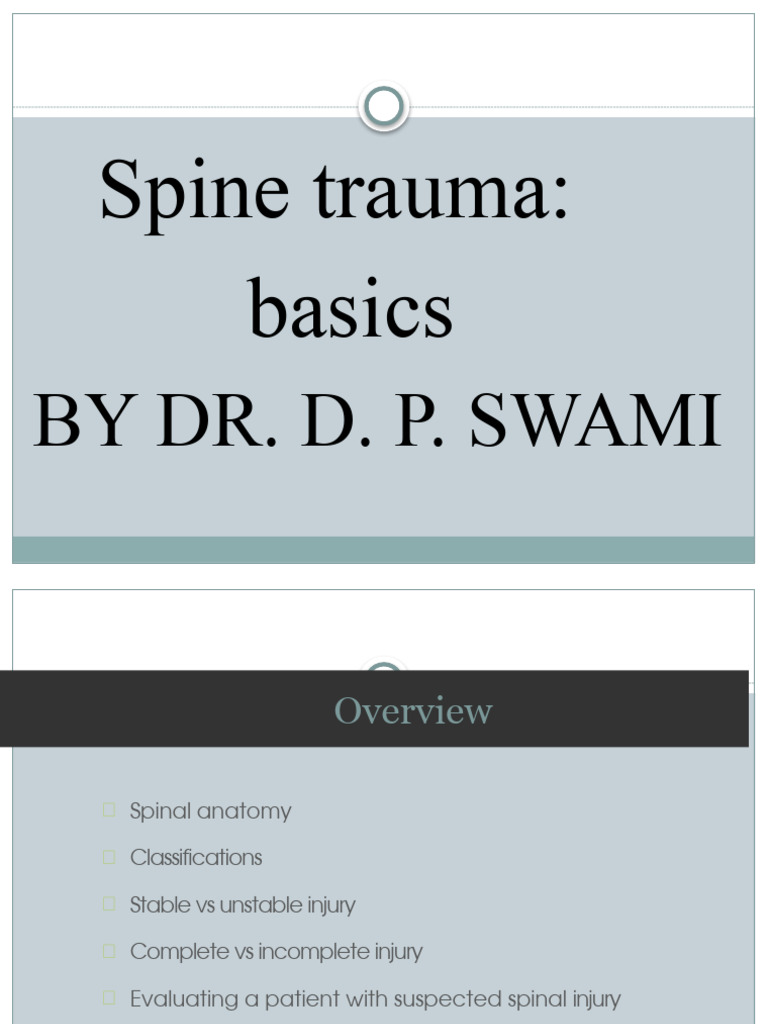 Spine trauma: basics
BY DR. D. P. SWAMI

Overview

Spinal anatomy
Classifications
Stable vs unstable injury
Complete vs incomplete injury
Evaluating a patient with suspected spinal injury